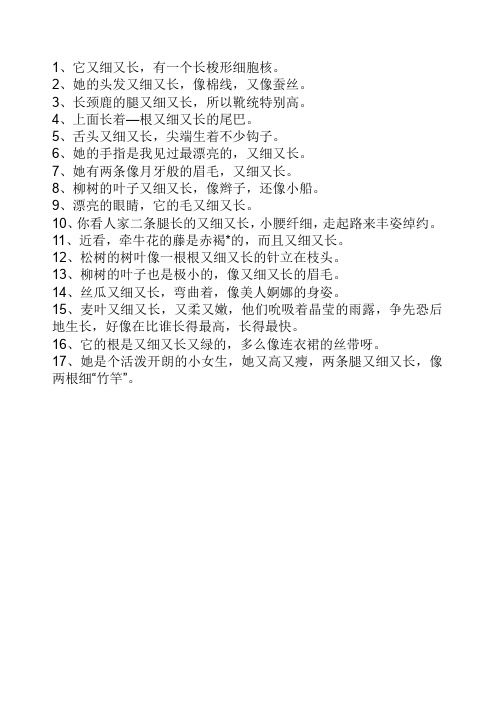 1、它又细又长，有一个长梭形细胞核。
2、她的头发又细又长，像棉线，又像蚕丝。
3、长颈鹿的腿又细又长，所以靴统特别高。
4、上面长着—根又细又长的尾巴。
5、舌头又细又长，尖端生着不少钩子。
6、她的手指是我见过最漂亮的，又细又长。
7、她有两条像月牙般的眉毛，又细又长。
8、柳树的叶子又细又长，像辫子，还像小船。
9、漂亮的眼睛，它的毛又细又长。
10、你看人家二条腿长的又细又长，小腰纤细，走起路来丰姿绰约。
11、近看，牵牛花的藤是赤褐*的，而且又细又长。
12、松树的树叶像一根根又细又长的针立在枝头。
13、柳树的叶子也是极小的，像又细又长的眉毛。
14、丝瓜又细又长，弯曲着，像美人婀娜的身姿。
15、麦叶又细又长，又柔又嫩，他们吮吸着晶莹的雨露，争先恐后地生长，好像在比谁长得最高，长得最快。
16、它的根是又细又长又绿的，多么像连衣裙的丝带呀。
17、她是个活泼开朗的小女生，她又高又瘦，两条腿又细又长，像两根细“竹竿”。